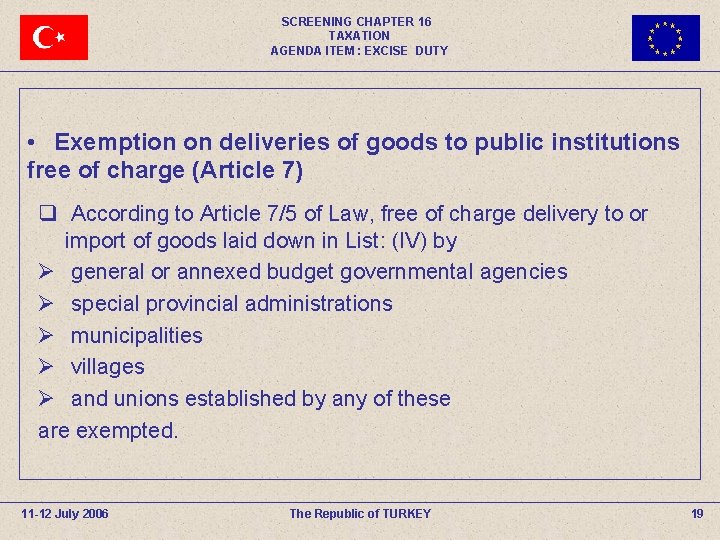 SCREENING CHAPTER 16
TAXATION
AGENDA ITEM : EXCISE DUTY

• Exemption on deliveries of goods to public institutions free of charge (Article 7)

❑ According to Article 7/5 of Law, free of charge delivery to or import of goods laid down in List: (IV) by
➢ general or annexed budget governmental agencies
➢ special provincial administrations
➢ municipalities
➢ villages
➢ and unions established by any of these
are exempted.

11-12 July 2006
The Republic of TURKEY
19